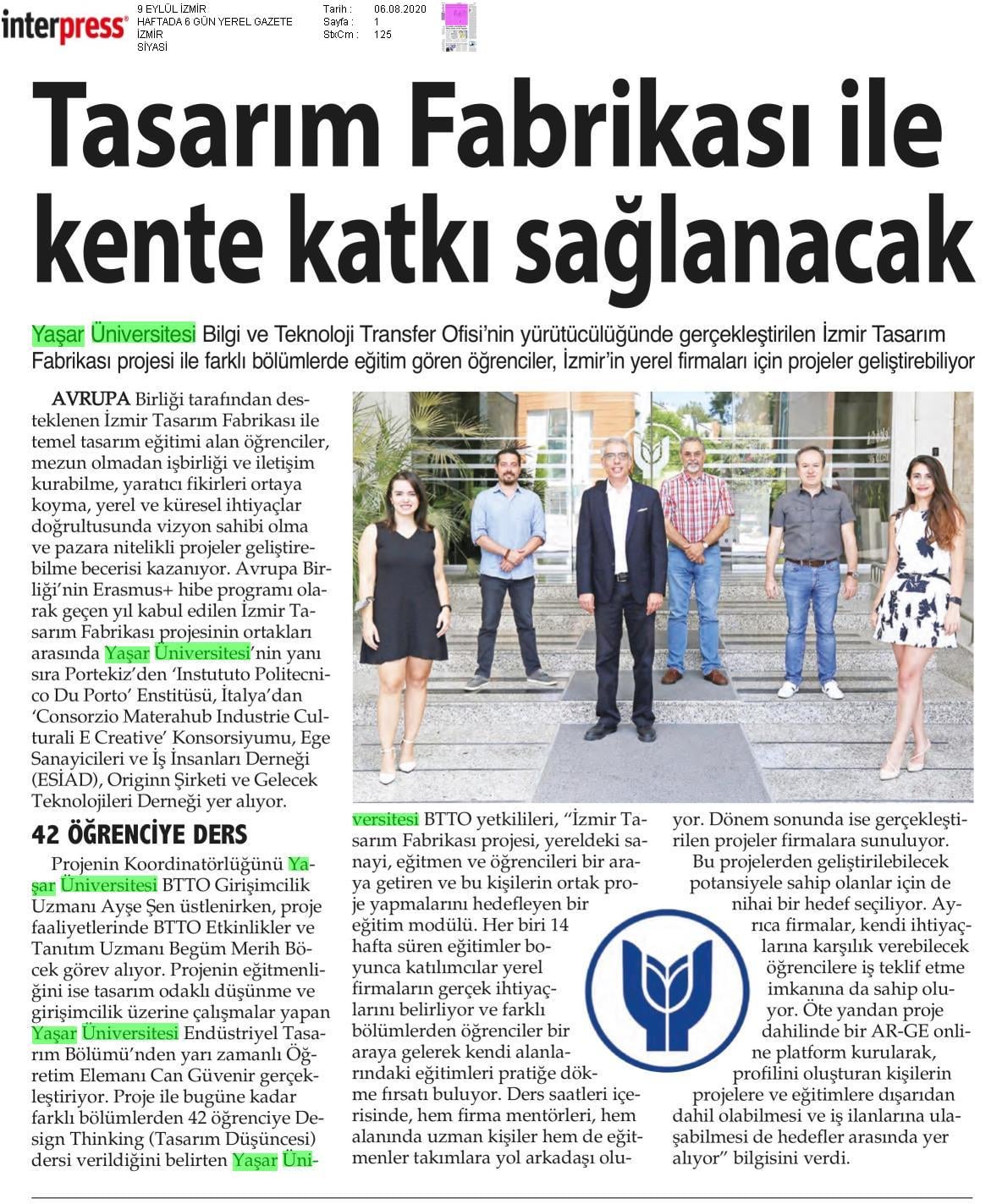 interpress®

9 EYLÜL İZMİR
HAFTADA 6 GÜN YEREL GAZETE
İZMİR
SİYASİ

Tarih : 06.08.2020
Sayfa : 1
StxCm : 125

Tasarım Fabrikası ile kente katkı sağlanacak

Yaşar Üniversitesi Bilgi ve Teknoloji Transfer Ofisi'nin yürütücülüğünde gerçekleştirilen İzmir Tasarım Fabrikası projesi ile farklı bölümlerde eğitim gören öğrenciler, İzmir'in yerel firmaları için projeler geliştirebiliyor

AVRUPA Birliği tarafından desteklenen İzmir Tasarım Fabrikası ile temel tasarım eğitimi alan öğrenciler, mezun olmadan işbirliği ve iletişim kurabilme, yaratıcı fikirleri ortaya koyma, yerel ve küresel ihtiyaçlar doğrultusunda vizyon sahibi olma ve pazara nitelikli projeler geliştirebilme becerisi kazanıyor. Avrupa Birliği'nin Erasmus+ hibe programı olarak geçen yıl kabul edilen İzmir Tasarım Fabrikası projesinin ortakları arasında Yaşar Üniversitesi'nin yanı sıra Portekiz'den 'Instututo Politecnico Du Porto' Enstitüsü, İtalya'dan 'Consorzio Materahub Industrie Culturali E Creative' Konsorsiyumu, Ege Sanayicileri ve İş İnsanları Derneği (ESİAD), Originn Şirketi ve Gelecek Teknolojileri Derneği yer alıyor.

42 ÖĞRENCİYE DERS

Projenin Koordinatörlüğünü Yaşar Üniversitesi BTTO Girişimcilik Uzmanı Ayşe Şen üstlenirken, proje faaliyetlerinde BTTO Etkinlikler ve Tanıtım Uzmanı Begüm Merih Böcek görev alıyor. Projenin eğitmenliğini ise tasarım odaklı düşünme ve girişimcilik üzerine çalışmalar yapan Yaşar Üniversitesi Endüstriyel Tasarım Bölümü'nden yarı zamanlı Öğretim Elemanı Can Güvenir gerçekleştiriyor. Proje ile bugüne kadar farklı bölümlerden 42 öğrenciye Design Thinking (Tasarım Düşüncesi) dersi verildiğini belirten Yaşar Üniversitesi BTTO yetkilileri, "İzmir Tasarım Fabrikası projesi, yereldeki sanayi, eğitmen ve öğrencileri bir araya getiren ve bu kişilerin ortak proje yapmalarını hedefleyen bir eğitim modülü. Her biri 14 hafta süren eğitimler boyunca katılımcılar yerel firmaların gerçek ihtiyaçlarını belirliyor ve farklı bölümlerden öğrenciler bir araya gelerek kendi alanlarındaki eğitimleri pratiğe dökme fırsatı buluyor. Ders saatleri içerisinde, hem firma mentörleri, hem alanında uzman kişiler hem de eğitmenler takımlara yol arkadaşı oluyor. Dönem sonunda ise gerçekleştirilen projeler firmalara sunuluyor.

Bu projelerden geliştirilebilecek potansiyele sahip olanlar için de nihai bir hedef seçiliyor. Ayrıca firmalar, kendi ihtiyaçlarına karşılık verebilecek öğrencilere iş teklif etme imkanına da sahip oluyor. Öte yandan proje dahilinde bir AR-GE online platform kurularak, profilini oluşturan kişilerin projelere ve eğitimlere dışarıdan dahil olabilmesi ve iş ilanlarına ulaşabilmesi de hedefler arasında yer alıyor" bilgisini verdi.